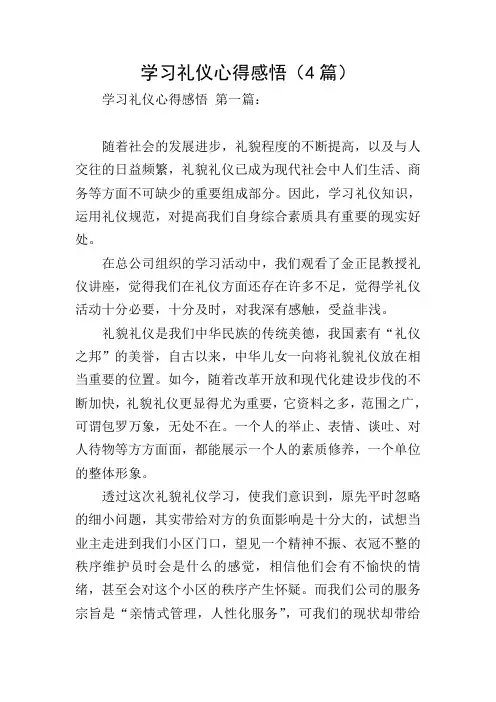 学习礼仪心得感悟（4 篇）

学习礼仪心得感悟 第一篇：

随着社会的发展进步，礼貌程度的不断提高，以及与人交往的日益频繁，礼貌礼仪已成为现代社会中人们生活、商务等方面不可缺少的重要组成部分。因此，学习礼仪知识，运用礼仪规范，对提高我们自身综合素质具有重要的现实好处。

在总公司组织的学习活动中，我们观看了金正昆教授礼仪讲座，觉得我们在礼仪方面还存在许多不足，觉得学礼仪活动十分必要，十分及时，对我深有感触，受益非浅。

礼貌礼仪是我们中华民族的传统美德，我国素有“礼仪之邦”的美誉，自古以来，中华儿女一向将礼貌礼仪放在相当重要的位置。如今，随着改革开放和现代化建设步伐的不断加快，礼貌礼仪更显得尤为重要，它资料之多，范围之广，可谓包罗万象，无处不在。一个人的举止、表情、谈吐、对人待物等方方面面，都能展示一个人的素质修养，一个单位的整体形象。

透过这次礼貌礼仪学习，使我们意识到，原先平时忽略的细小问题，其实带给对方的负面影响是十分大的，试想当业主走进到我们小区门口，望见一个精神不振、衣冠不整的秩序维护员时会是什么的感觉，相信他们会有不愉快的情绪，甚至会对这个小区的秩序产生怀疑。而我们公司的服务宗旨是“亲情式管理，人性化服务”，可我们的现状却带给